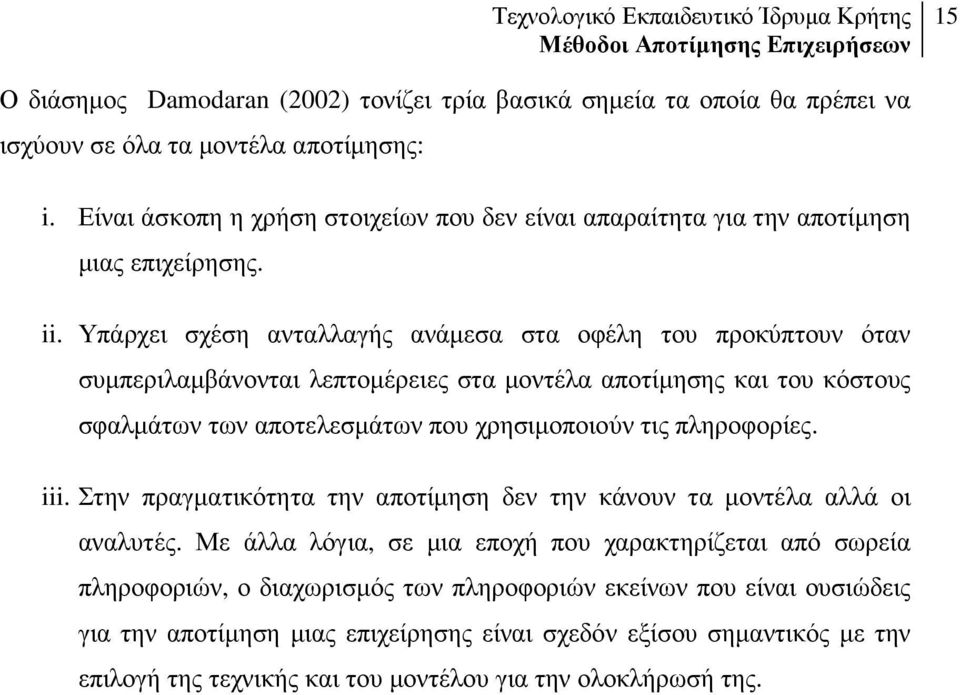 Τεχνολογικό Εκπαιδευτικό Ίδρυμα Κρήτης
Μέθοδοι Αποτίμησης Επιχειρήσεων
15

Ο διάσημος Damodaran (2002) τονίζει τρία βασικά σημεία τα οποία θα πρέπει να ισχύουν σε όλα τα μοντέλα αποτίμησης:

i. Είναι άσκοπη η χρήση στοιχείων που δεν είναι απαραίτητα για την αποτίμηση μιας επιχείρησης.

ii. Υπάρχει σχέση ανταλλαγής ανάμεσα στα οφέλη του προκύπτουν όταν συμπεριλαμβάνονται λεπτομέρειες στα μοντέλα αποτίμησης και του κόστους σφαλμάτων των αποτελεσμάτων που χρησιμοποιούν τις πληροφορίες.

iii. Στην πραγματικότητα την αποτίμηση δεν την κάνουν τα μοντέλα αλλά οι αναλυτές. Με άλλα λόγια, σε μια εποχή που χαρακτηρίζεται από σωρεία πληροφοριών, ο διαχωρισμός των πληροφοριών εκείνων που είναι ουσιώδεις για την αποτίμηση μιας επιχείρησης είναι σχεδόν εξίσου σημαντικός με την επιλογή της τεχνικής και του μοντέλου για την ολοκλήρωσή της.